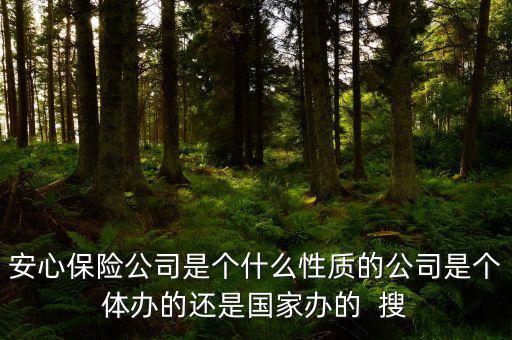 安心保险公司是个什么性质的公司是个体办的还是国家办的  搜